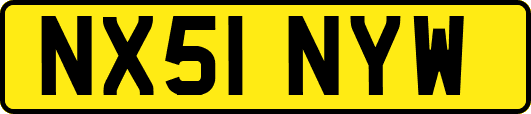 NX51 NYW